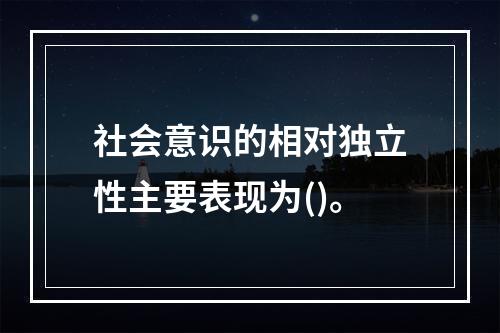 社会意识的相对独立性主要表现为()。